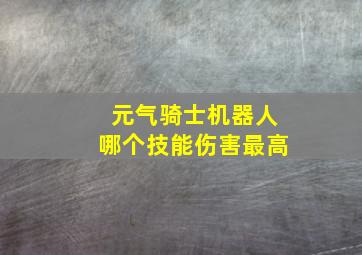 元气骑士机器人
哪个技能伤害最高